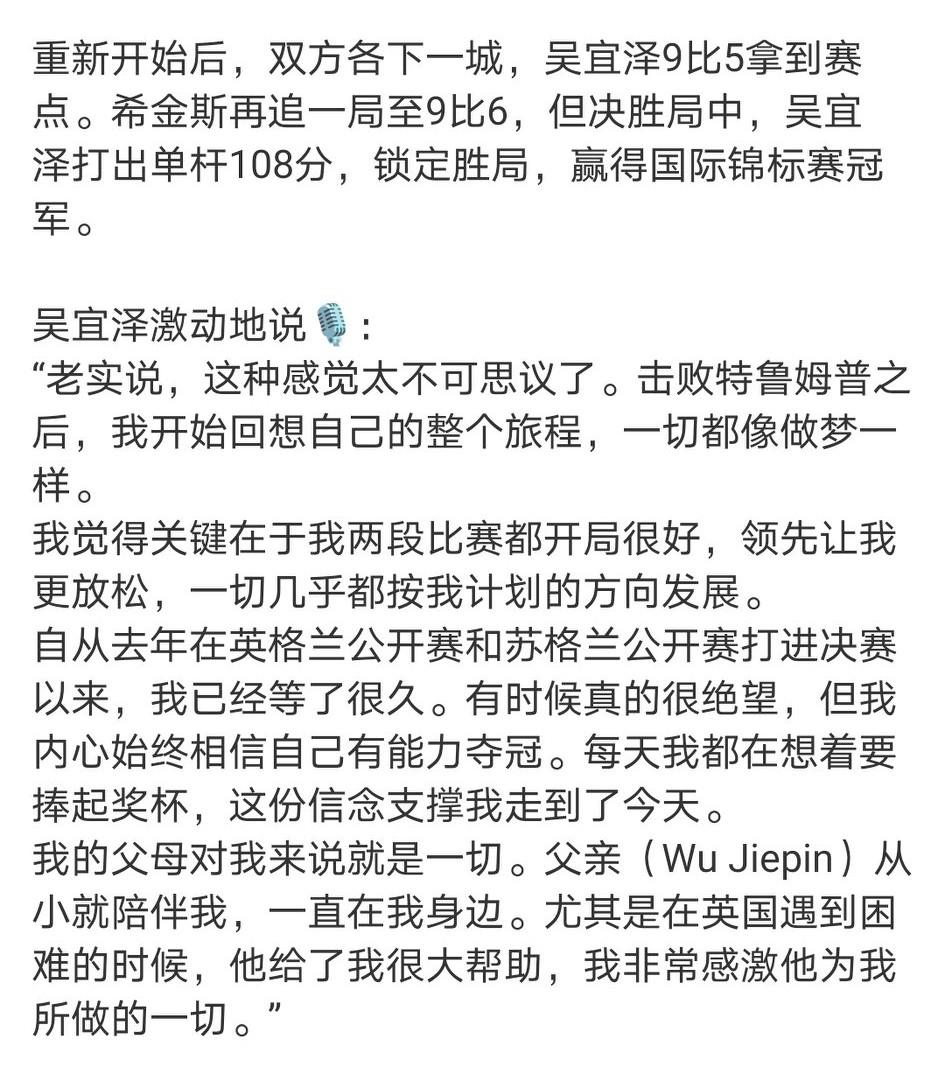 重新开始后，双方各下一城，吴宜泽9比5拿到赛点。希金斯再追一局至9比6，但决胜局中，吴宜泽打出单杆108分，锁定胜局，赢得国际锦标赛冠军。

吴宜泽激动地说🎙️：
“老实说，这种感觉太不可思议了。击败特鲁姆普之后，我开始回想自己的整个旅程，一切都像做梦一样。
我觉得关键在于我两段比赛都开局很好，领先让我更放松，一切几乎都按我计划的方向发展。
自从去年在英格兰公开赛和苏格兰公开赛打进决赛以来，我已经等了很久。有时候真的很绝望，但我内心始终相信自己有能力夺冠。每天我都在想着要捧起奖杯，这份信念支撑我走到了今天。
我的父母对我来说就是一切。父亲（Wu Jiepin）从小就陪伴我，一直在我身边。尤其是在英国遇到困难的时候，他给了我很大帮助，我非常感激他为我所做的一切。”